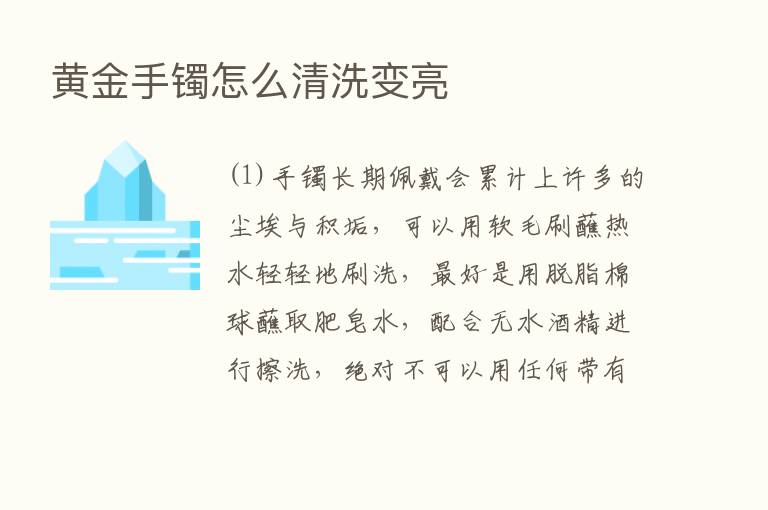 黄金手镯怎么清洗变亮

(1) 手镯长期佩戴会累计上许多的尘埃与积垢，可以用软毛刷蘸热水轻轻地刷洗，最好是用脱脂棉球蘸取肥皂水，配合无水酒精进行擦洗，绝对不可以用任何带有